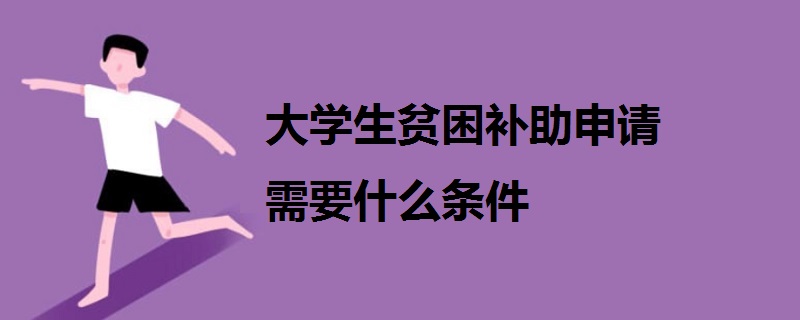 大学生贫困补助申请
需要什么条件